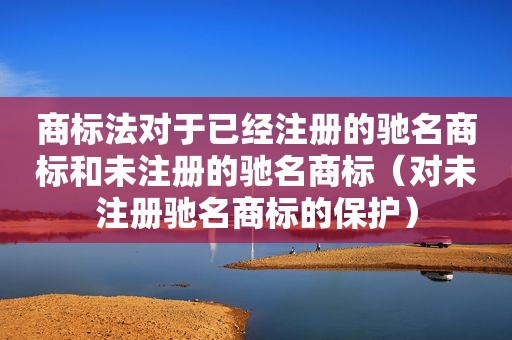 商标法对于已经注册的驰名商标和未注册的驰名商标（对未注册驰名商标的保护）